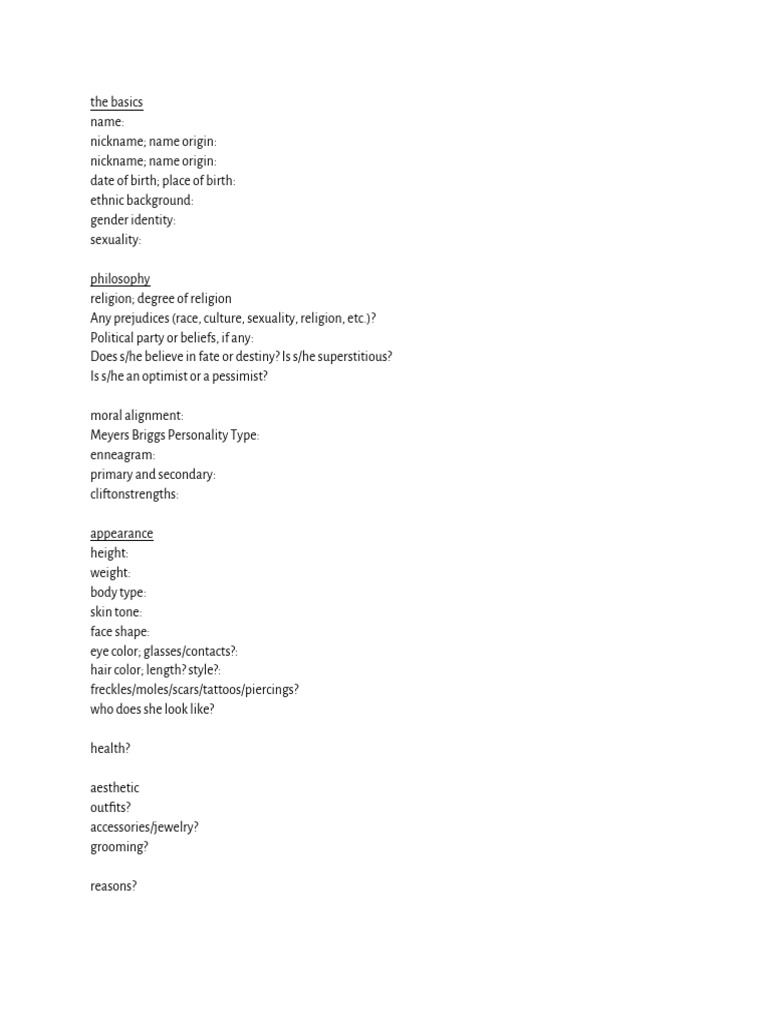 the basics
name:
nickname; name origin:
nickname; name origin:
date of birth; place of birth:
ethnic background:
gender identity:
sexuality:

philosophy
religion; degree of religion
Any prejudices (race, culture, sexuality, religion, etc.)?
Political party or beliefs, if any:
Does s/he believe in fate or destiny? Is s/he superstitious?
Is s/he an optimist or a pessimist?

moral alignment:
Meyers Briggs Personality Type:
enneagram:
primary and secondary:
cliftonstrengths:

appearance
height:
weight:
body type:
skin tone:
face shape:
eye color; glasses/contacts?:
hair color; length? style?:
freckles/moles/scars/tattoos/piercings?
who does she look like?

health?

aesthetic
outfits?
accessories/jewelry?
grooming?

reasons?